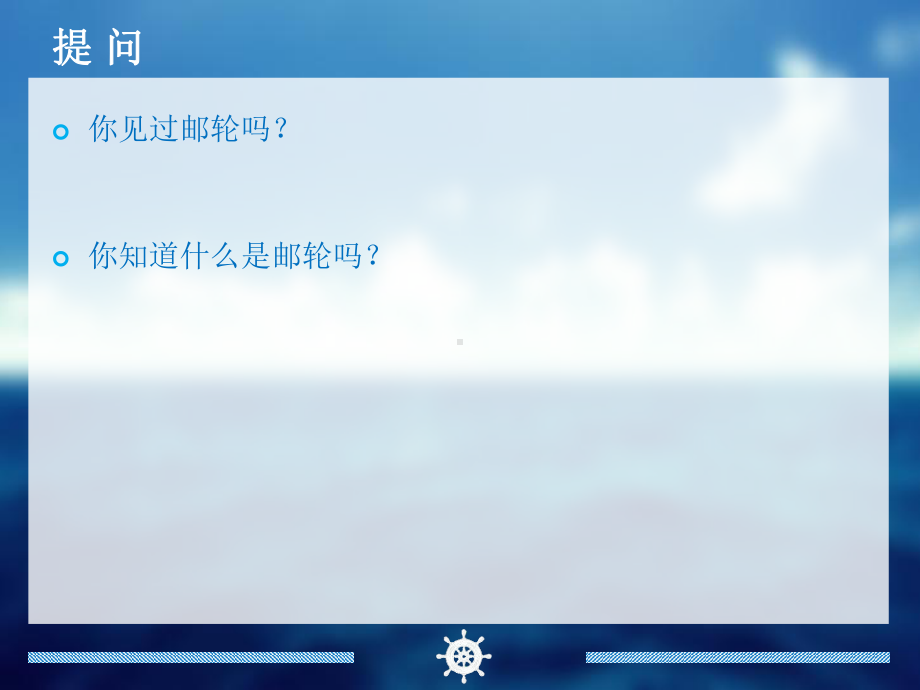 提 问

你见过邮轮吗？

你知道什么是邮轮吗？